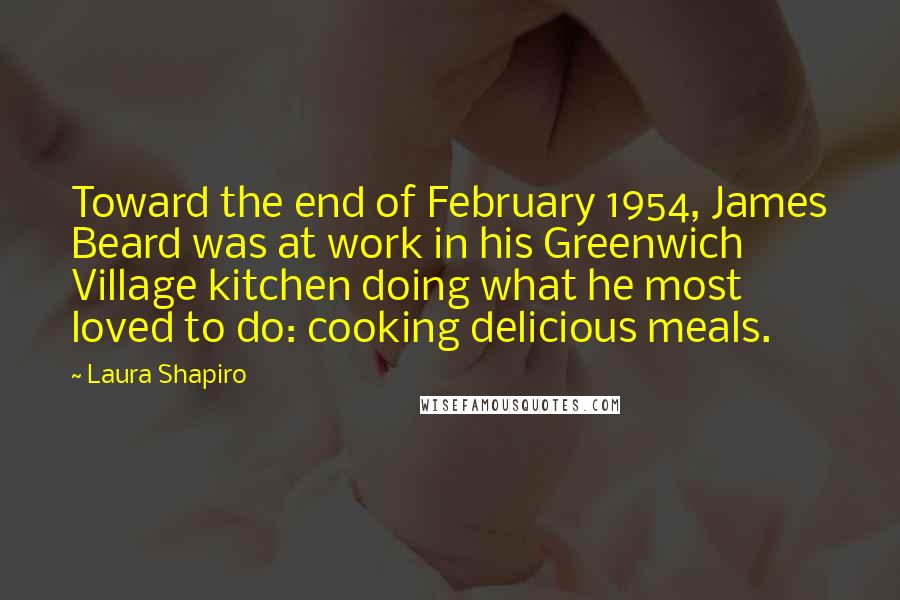 Toward the end of February 1954, James Beard was at work in his Greenwich Village kitchen doing what he most loved to do: cooking delicious meals.

~ Laura Shapiro

WISEFAMOUSQUOTES.COM